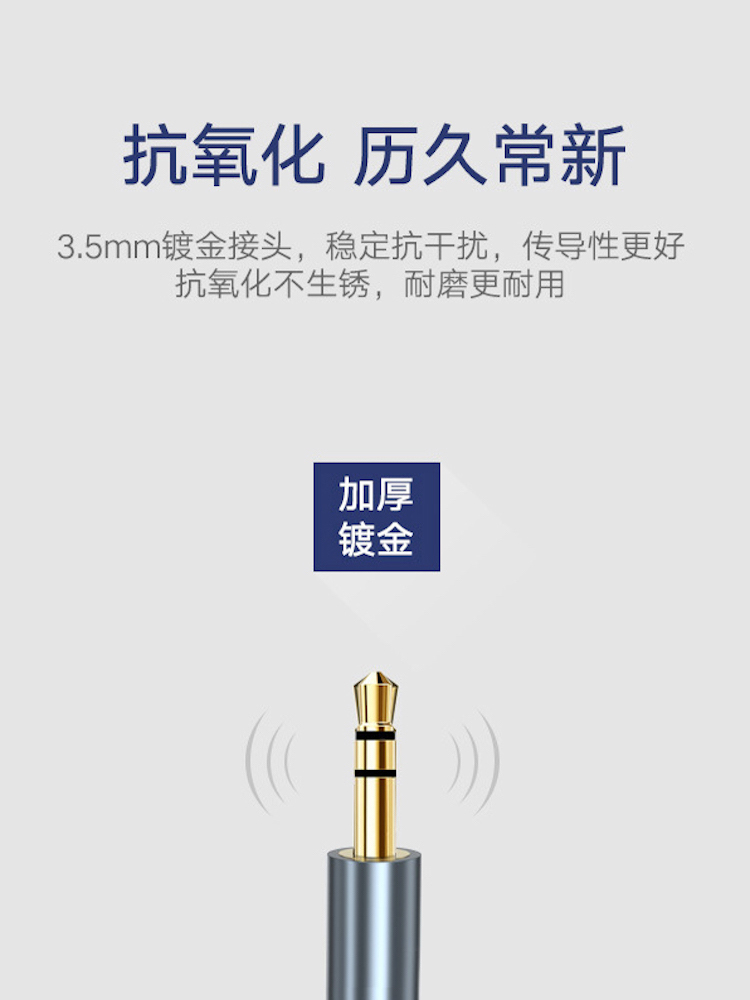 抗氧化 历久常新

3.5mm镀金接头，稳定抗干扰，传导性更好
抗氧化不生锈，耐磨更耐用

加厚
镀金